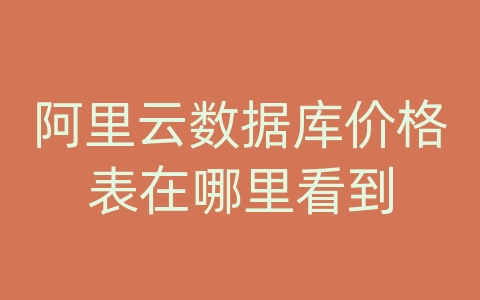 阿里云数据库价格表在哪里看到